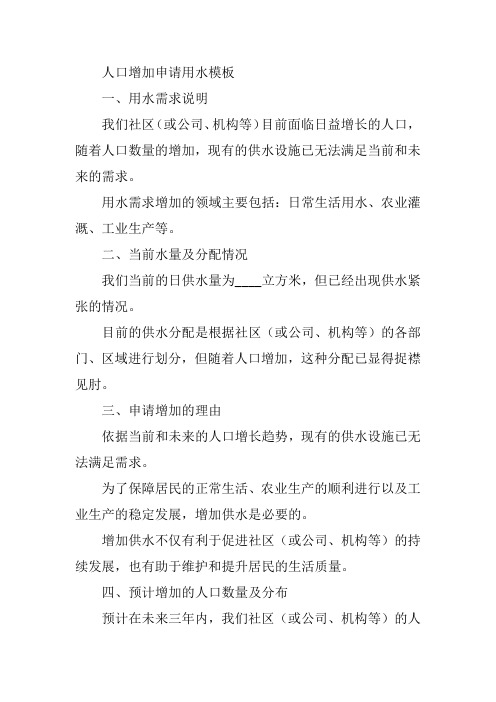 人口增加申请用水模板

一、用水需求说明

我们社区（或公司、机构等）目前面临日益增长的人口，随着人口数量的增加，现有的供水设施已无法满足当前和未来的需求。

用水需求增加的领域主要包括：日常生活用水、农业灌溉、工业生产等。

二、当前水量及分配情况

我们当前的日供水量为____立方米，但已经出现供水紧张的情况。

目前的供水分配是根据社区（或公司、机构等）的各部门、区域进行划分，但随着人口增加，这种分配已显得捉襟见肘。

三、申请增加的理由

依据当前和未来的人口增长趋势，现有的供水设施已无法满足需求。

为了保障居民的正常生活、农业生产的顺利进行以及工业生产的稳定发展，增加供水是必要的。

增加供水不仅有利于促进社区（或公司、机构等）的持续发展，也有助于维护和提升居民的生活质量。

四、预计增加的人口数量及分布

预计在未来三年内，我们社区（或公司、机构等）的人